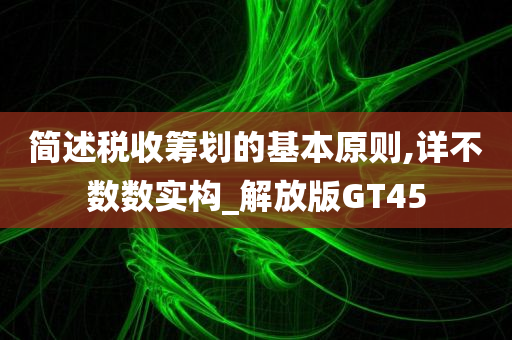 简述税收筹划的基本原则,详不数数实构_解放版GT45